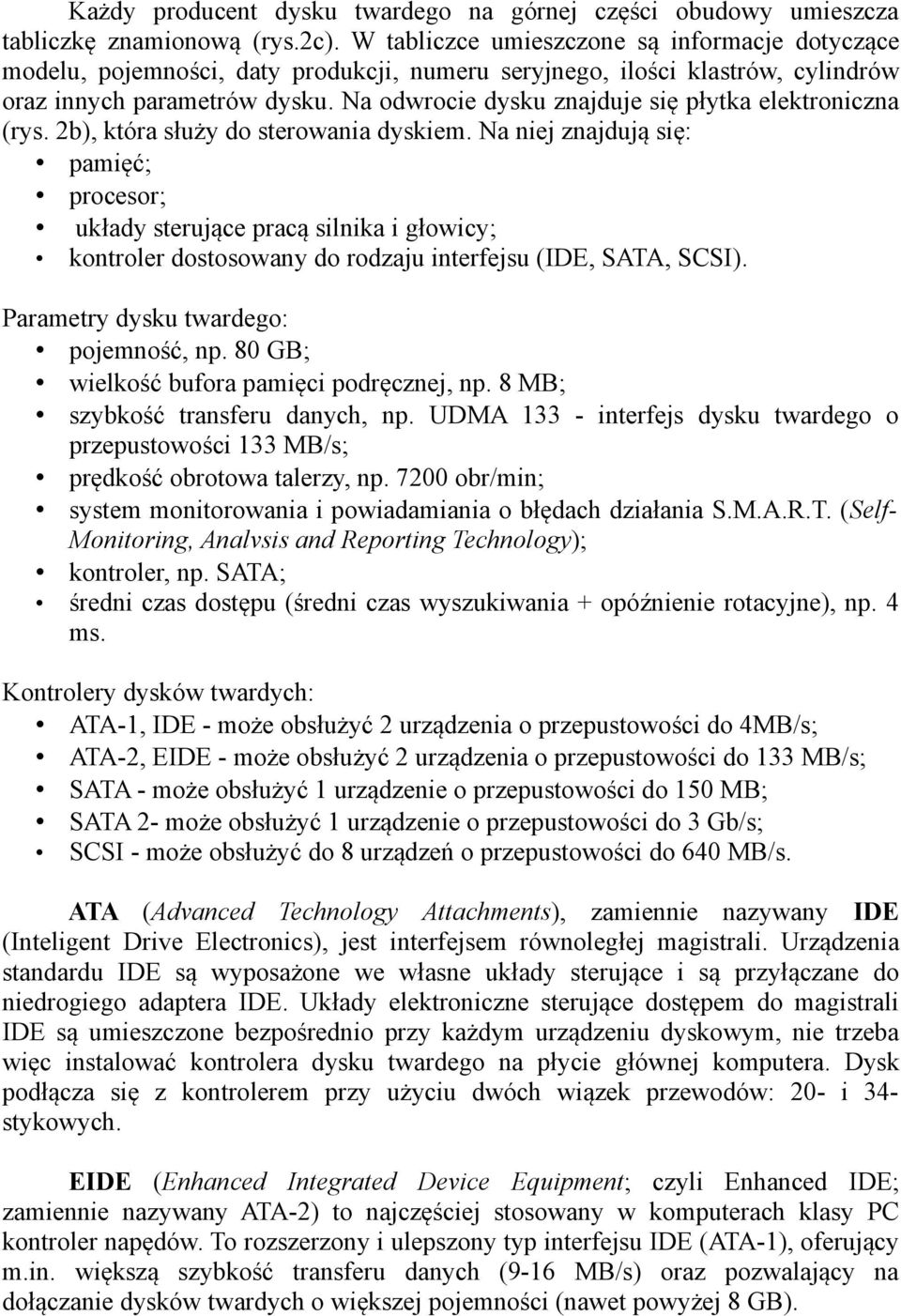 Każdy producent dysku twardego na górnej części obudowy umieszcza tabliczkę znamionową (rys.2c). W tabliczce umieszczone są informacje dotyczące modelu, pojemności, daty produkcji, numeru seryjnego, ilości klastrów, cylindrów oraz innych parametrów dysku. Na odwrocie dysku znajduje się płytka elektroniczna (rys. 2b), która służy do sterowania dyskiem. Na niej znajdują się:
• pamięć;
• procesor;
• układy sterujące pracą silnika i głowicy;
• kontroler dostosowany do rodzaju interfejsu (IDE, SATA, SCSI).

Parametry dysku twardego:
• pojemność, np. 80 GB;
• wielkość bufora pamięci podręcznej, np. 8 MB;
• szybkość transferu danych, np. UDMA 133 - interfejs dysku twardego o przepustowości 133 MB/s;
• prędkość obrotowa talerzy, np. 7200 obr/min;
• system monitorowania i powiadamiania o błędach działania S.M.A.R.T. (Self-Monitoring, Analvsis and Reporting Technology);
• kontroler, np. SATA;
• średni czas dostępu (średni czas wyszukiwania + opóźnienie rotacyjne), np. 4 ms.

Kontrolery dysków twardych:
• ATA-1, IDE - może obsłużyć 2 urządzenia o przepustowości do 4MB/s;
• ATA-2, EIDE - może obsłużyć 2 urządzenia o przepustowości do 133 MB/s;
• SATA - może obsłużyć 1 urządzenie o przepustowości do 150 MB;
• SATA 2- może obsłużyć 1 urządzenie o przepustowości do 3 Gb/s;
• SCSI - może obsłużyć do 8 urządzeń o przepustowości do 640 MB/s.

ATA (Advanced Technology Attachments), zamiennie nazywany IDE (Inteligent Drive Electronics), jest interfejsem równoległej magistrali. Urządzenia standardu IDE są wyposażone we własne układy sterujące i są przyłączane do niedrogiego adaptera IDE. Układy elektroniczne sterujące dostępem do magistrali IDE są umieszczone bezpośrednio przy każdym urządzeniu dyskowym, nie trzeba więc instalować kontrolera dysku twardego na płycie głównej komputera. Dysk podłącza się z kontrolerem przy użyciu dwóch wiązek przewodów: 20- i 34-stykowych.

EIDE (Enhanced Integrated Device Equipment; czyli Enhanced IDE; zamiennie nazywany ATA-2) to najczęściej stosowany w komputerach klasy PC kontroler napędów. To rozszerzony i ulepszony typ interfejsu IDE (ATA-1), oferujący m.in. większą szybkość transferu danych (9-16 MB/s) oraz pozwalający na dołączanie dysków twardych o większej pojemności (nawet powyżej 8 GB).